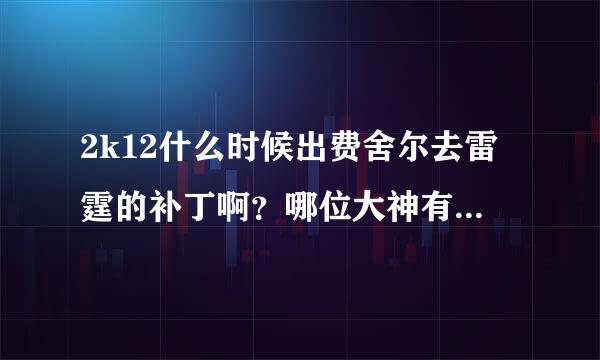 2k12什么时候出费舍尔去雷霆的补丁啊？哪位大神有...